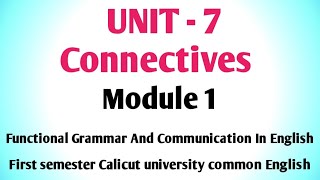 UNIT - 7
Connectives
Module 1

Functional Grammar And Communication In English

First semester Calicut university common English